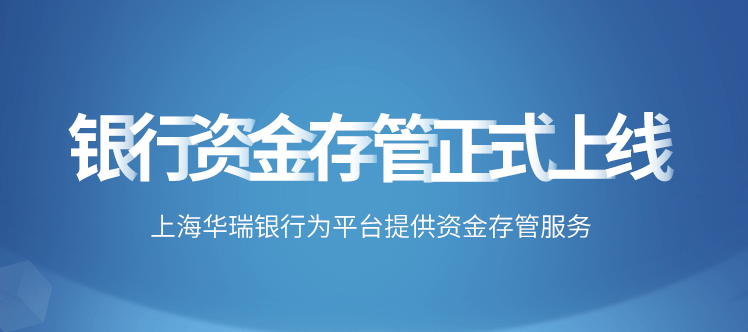 银行资金存管正式上线

上海华瑞银行为平台提供资金存管服务